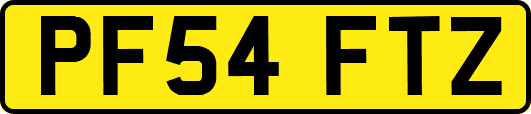 PF54 FTZ